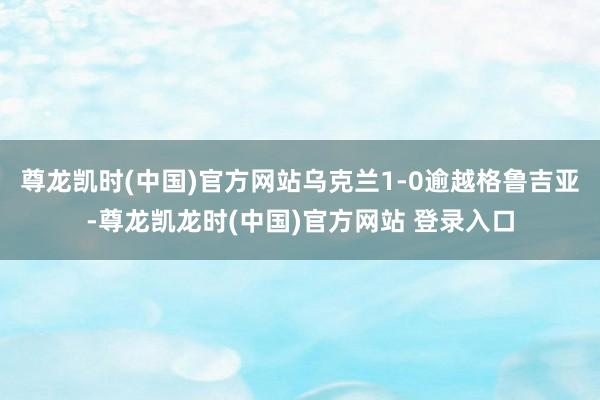 尊龙凯时(中国)官方网站乌克兰1-0逾越格鲁吉亚-尊龙凯龙时(中国)官方网站 登录入口